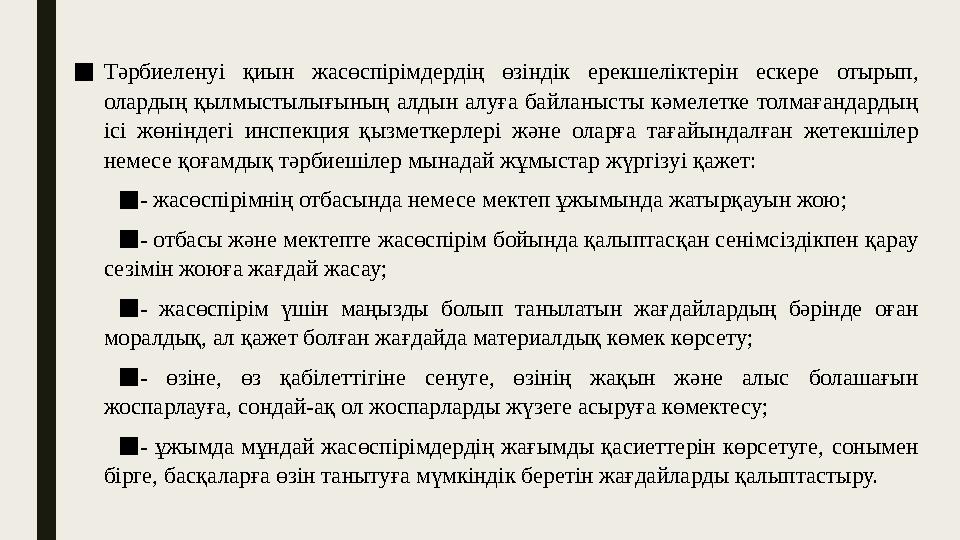 ■ Тәрбиеленуі қиын жасөспірімдердің өзіндік ерекшеліктерін ескере отырып, олардың қылмыстылығының алдын алуға байланысты кәмелетке толмағандардың ісі жөніндегі инспекция қызметкерлері және оларға тағайындалған жетекшілер немесе қоғамдық тәрбиешілер мынадай жұмыстар жүргізуі қажет:

■- жасөспірімнің отбасында немесе мектеп ұжымында жатырқауын жою;

■- отбасы және мектепте жасөспірім бойында қалыптасқан сенімсіздікпен қарау сезімін жоюға жағдай жасау;

■- жасөспірім үшін маңызды болып танылатын жағдайлардың бәрінде оған моралдық, ал қажет болған жағдайда материалдық көмек көрсету;

■- өзіне, өз қабілеттігіне сенуге, өзінің жақын және алыс болашағын жоспарлауға, сондай-ақ ол жоспарларды жүзеге асыруға көмектесу;

■- ұжымда мұндай жасөспірімдердің жағымды қасиеттерін көрсетуге, сонымен бірге, басқаларға өзін танытуға мүмкіндік беретін жағдайларды қалыптастыру.